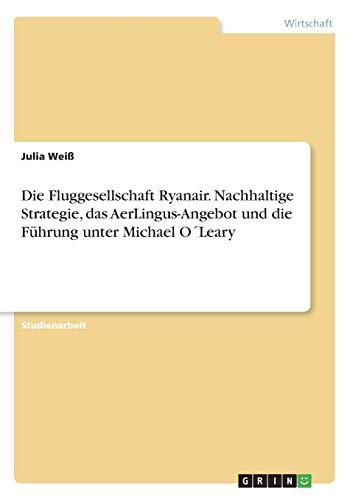 Wirtschaft

Julia Weiß

Die Fluggesellschaft Ryanair. Nachhaltige Strategie, das AerLingus-Angebot und die Führung unter Michael O´Leary

Studienarbeit

GRIN